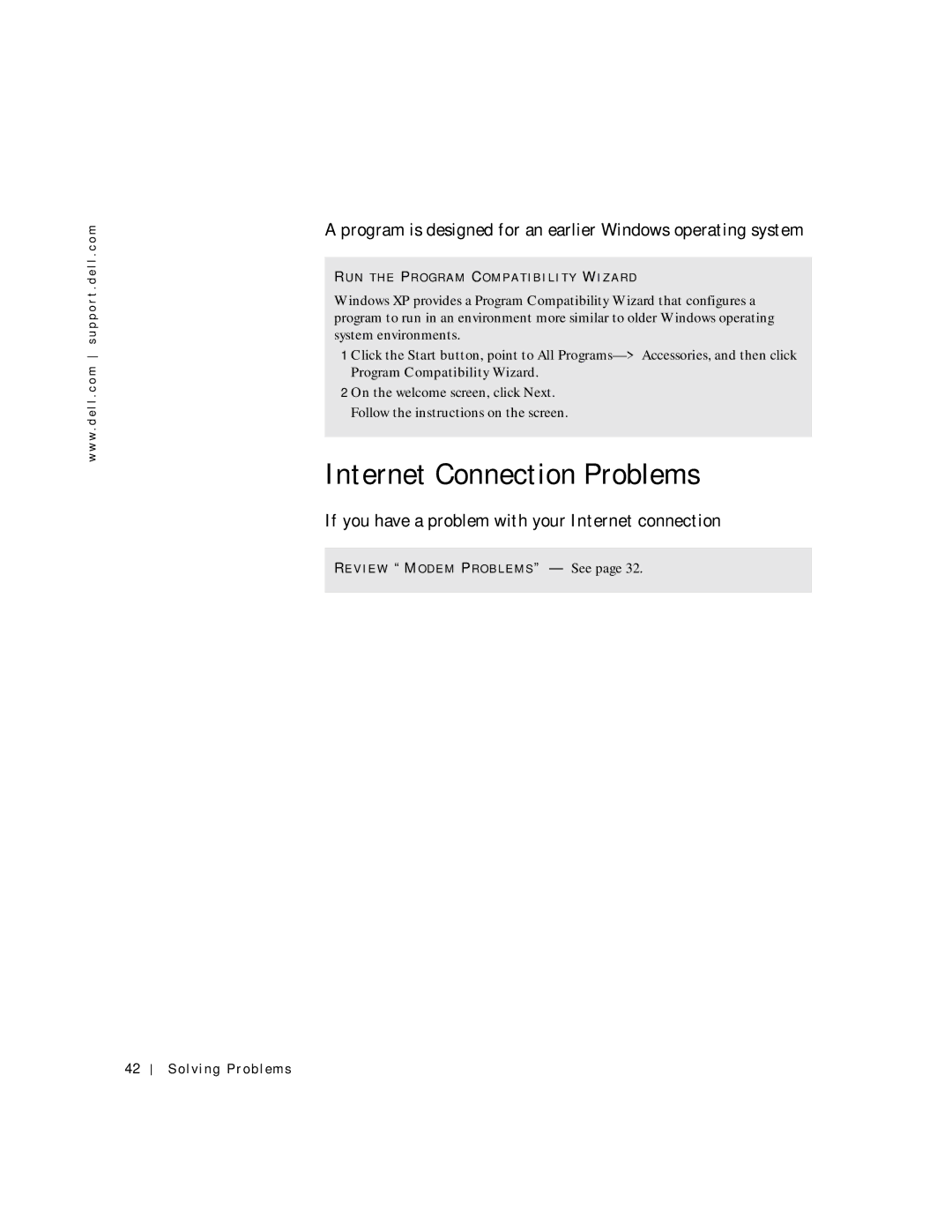 www.dell.com | support.dell.com

A program is designed for an earlier Windows operating system

RUN THE PROGRAM COMPATIBILITY WIZARD

Windows XP provides a Program Compatibility Wizard that configures a program to run in an environment more similar to older Windows operating system environments.

1 Click the Start button, point to All Programs—> Accessories, and then click Program Compatibility Wizard.

2 On the welcome screen, click Next.

Follow the instructions on the screen.

Internet Connection Problems

If you have a problem with your Internet connection

REVIEW "MODEM PROBLEMS" — See page 32.

42 | Solving Problems